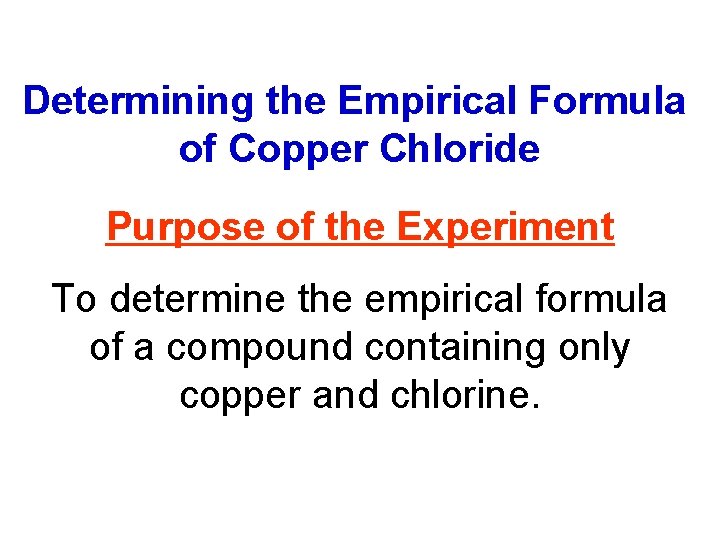 Determining the Empirical Formula of Copper Chloride

Purpose of the Experiment

To determine the empirical formula of a compound containing only copper and chlorine.